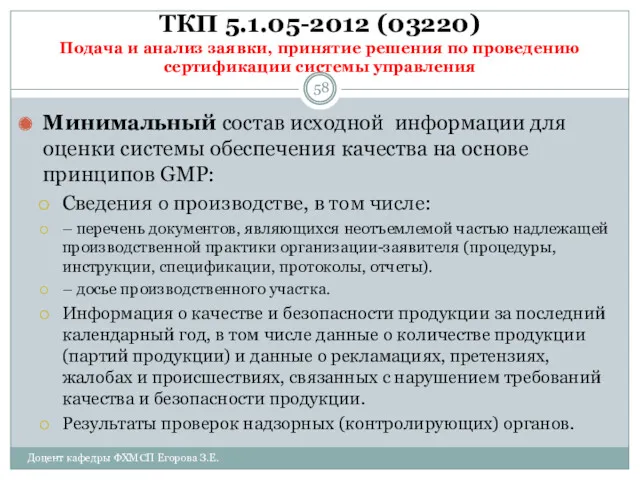 ТКП 5.1.05-2012 (03220)
Подача и анализ заявки, принятие решения по проведению сертификации системы управления

58

Минимальный состав исходной информации для оценки системы обеспечения качества на основе принципов GMP:

Сведения о производстве, в том числе:

– перечень документов, являющихся неотъемлемой частью надлежащей производственной практики организации-заявителя (процедуры, инструкции, спецификации, протоколы, отчеты).

– досье производственного участка.

Информация о качестве и безопасности продукции за последний календарный год, в том числе данные о количестве продукции (партий продукции) и данные о рекламациях, претензиях, жалобах и происшествиях, связанных с нарушением требований качества и безопасности продукции.

Результаты проверок надзорных (контролирующих) органов.

Доцент кафедры ФХМСП Егорова З.Е.